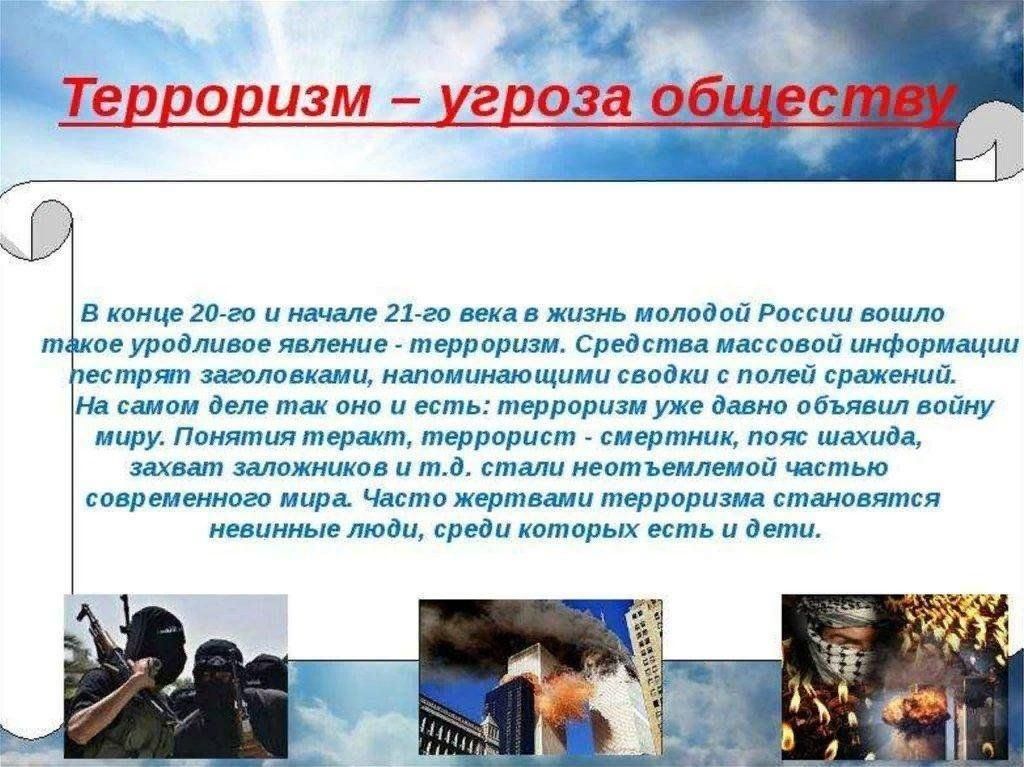 Терроризм – угроза обществу

В конце 20-го и начале 21-го века в жизнь молодой России вошло такое уродливое явление - терроризм. Средства массовой информации пестрят заголовками, напоминающими сводки с полей сражений. На самом деле так оно и есть: терроризм уже давно объявил войну миру. Понятия теракт, террорист - смертник, пояс шахида, захват заложников и т.д. стали неотъемлемой частью современного мира. Часто жертвами терроризма становятся невинные люди, среди которых есть и дети.